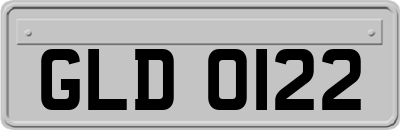 GLD 0122